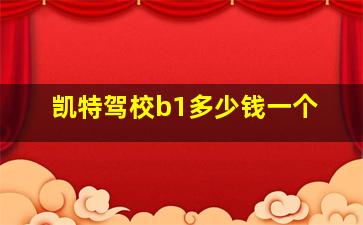 凯特驾校b1多少钱一个